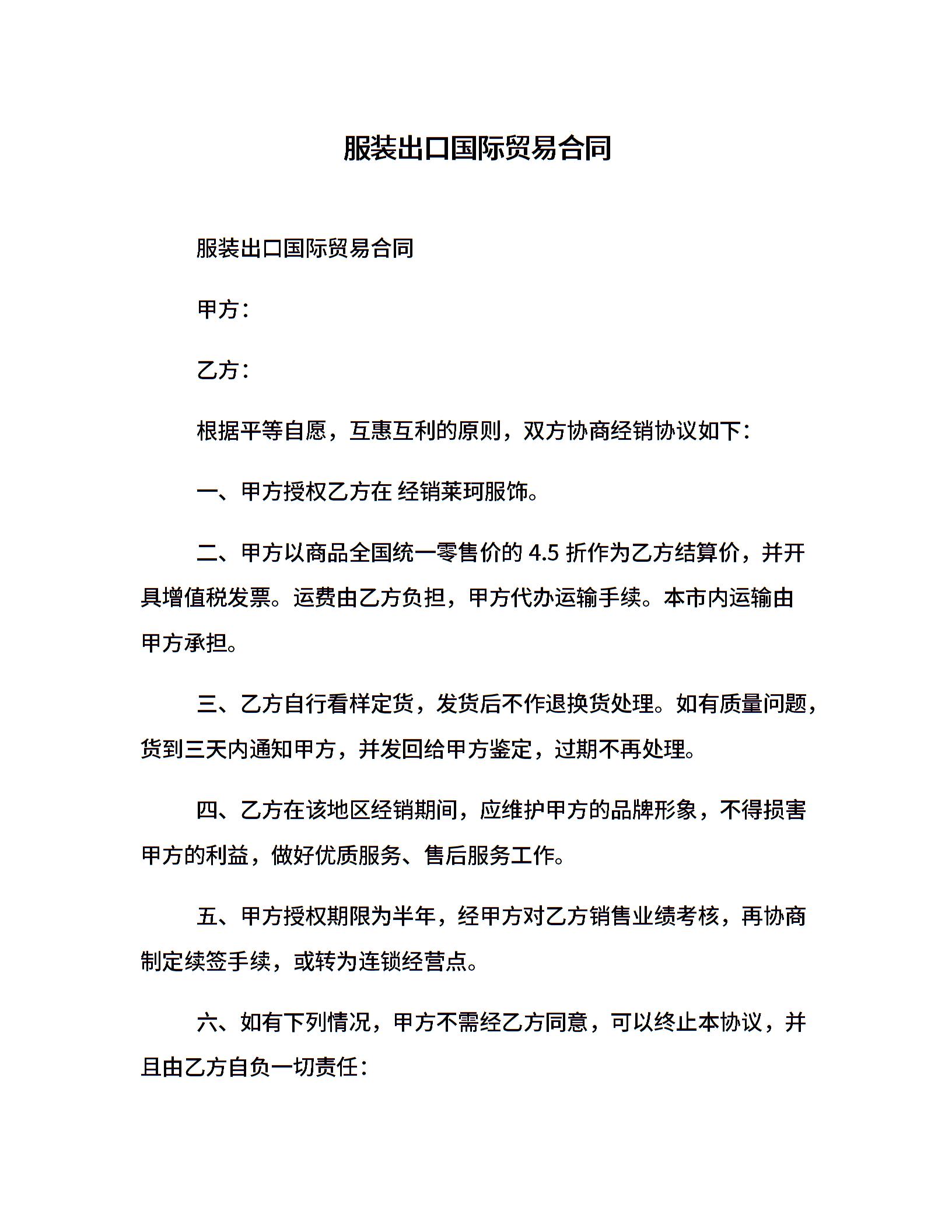 服装出口国际贸易合同

服装出口国际贸易合同

甲方：

乙方：

根据平等自愿，互惠互利的原则，双方协商经销协议如下：

一、甲方授权乙方在 经销莱珂服饰。

二、甲方以商品全国统一零售价的 4.5 折作为乙方结算价，并开具增值税发票。运费由乙方负担，甲方代办运输手续。本市内运输由甲方承担。

三、乙方自行看样定货，发货后不作退换货处理。如有质量问题，货到三天内通知甲方，并发回给甲方鉴定，过期不再处理。

四、乙方在该地区经销期间，应维护甲方的品牌形象，不得损害甲方的利益，做好优质服务、售后服务工作。

五、甲方授权期限为半年，经甲方对乙方销售业绩考核，再协商制定续签手续，或转为连锁经营点。

六、如有下列情况，甲方不需经乙方同意，可以终止本协议，并且由乙方自负一切责任：